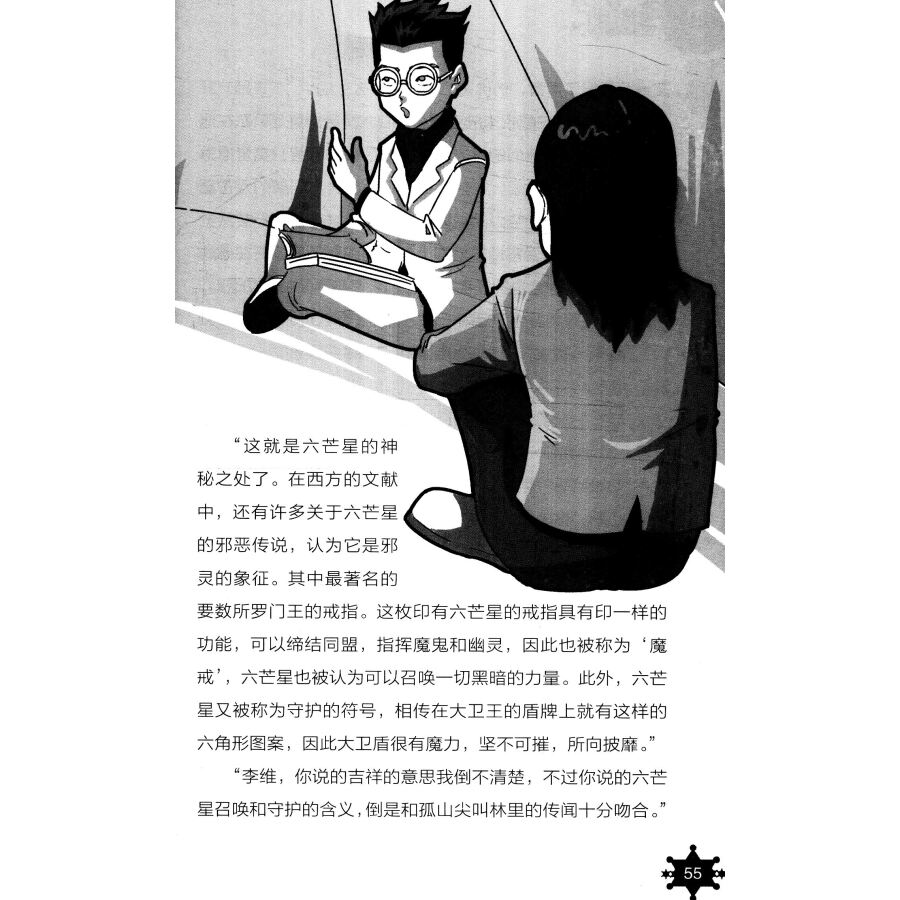 “这就是六芒星的神秘之处了。在西方的文献中，还有许多关于六芒星的邪恶传说，认为它是邪灵的象征。其中最著名的要数所罗门王的戒指。这枚印有六芒星的戒指具有印一样的功能，可以缔结同盟，指挥魔鬼和幽灵，因此也被称为‘魔戒’，六芒星也被认为可以召唤一切黑暗的力量。此外，六芒星又被称为守护的符号，相传在大卫王的盾牌上就有这样的六角形图案，因此大卫盾很有魔力，坚不可摧，所向披靡。”

“李维，你说的吉祥的意思我倒不清楚，不过你说的六芒星召唤和守护的含义，倒是和孤山尖叫林里的传闻十分吻合。”

55